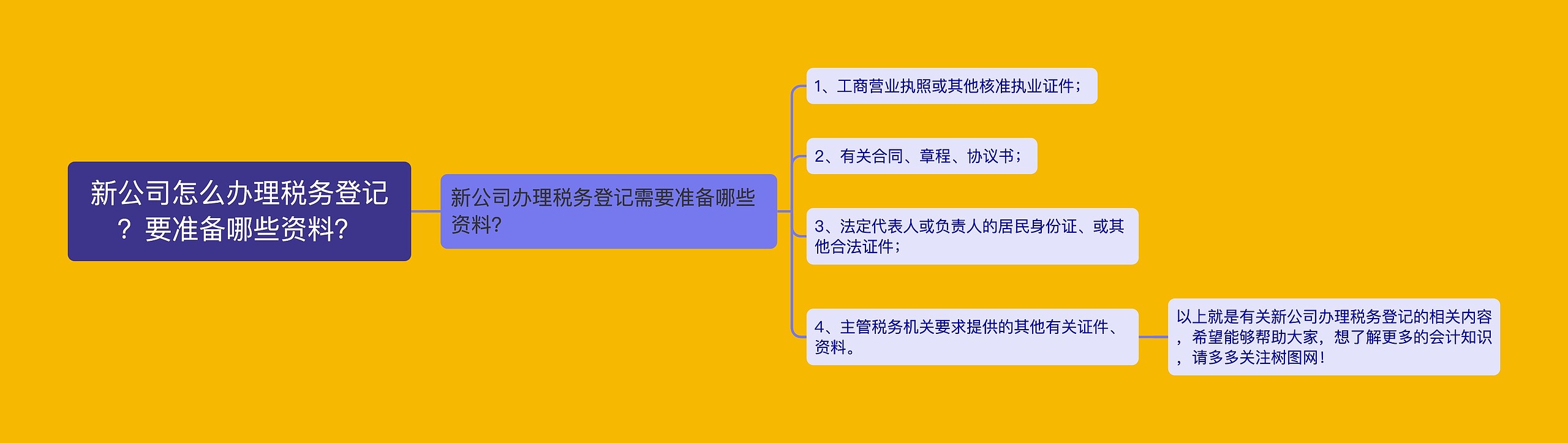 新公司怎么办理税务登记？要准备哪些资料?

新公司办理税务登记需要准备哪些资料?

1、工商营业执照或其他核准执业证件；

2、有关合同、章程、协议书；

3、法定代表人或负责人的居民身份证、或其他合法证件；

4、主管税务机关要求提供的其他有关证件、资料。

以上就是有关新公司办理税务登记的相关内容，希望能够帮助大家，想了解更多的会计知识，请多多关注树图网!